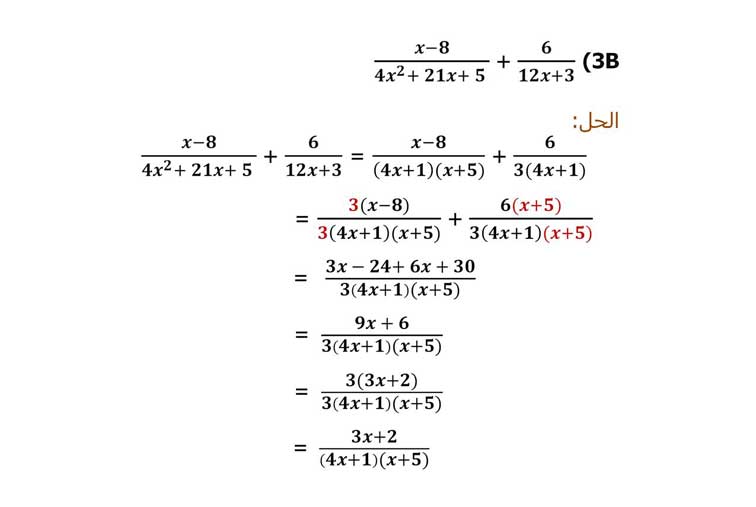 (3B $\frac{x-8}{4x^2+21x+5}+\frac{6}{12x+3}$

الحل:

$\frac{x-8}{4x^2+21x+5}+\frac{6}{12x+3}=\frac{x-8}{(4x+1)(x+5)}+\frac{6}{3(4x+1)}$

$=\frac{3(x-8)}{3(4x+1)(x+5)}+\frac{6(x+5)}{3(4x+1)(x+5)}$

$=\frac{3x-24+6x+30}{3(4x+1)(x+5)}$

$=\frac{9x+6}{3(4x+1)(x+5)}$

$=\frac{3(3x+2)}{3(4x+1)(x+5)}$

$=\frac{3x+2}{(4x+1)(x+5)}$